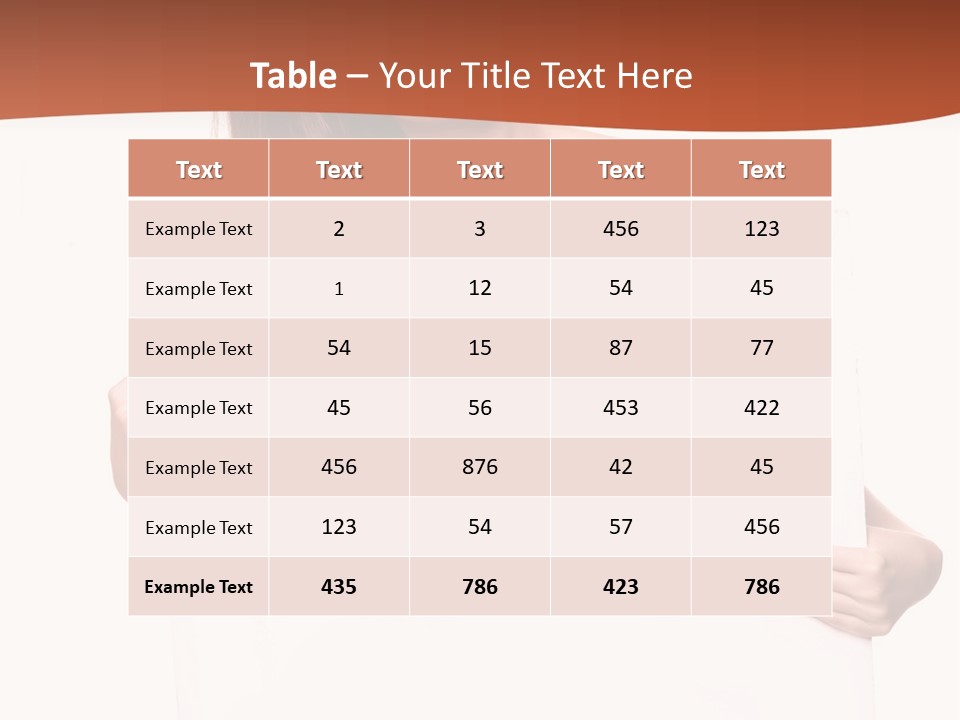 Table – Your Title Text Here

| Text | Text | Text | Text | Text |
|---|---|---|---|---|
| Example Text | 2 | 3 | 456 | 123 |
| Example Text | 1 | 12 | 54 | 45 |
| Example Text | 54 | 15 | 87 | 77 |
| Example Text | 45 | 56 | 453 | 422 |
| Example Text | 456 | 876 | 42 | 45 |
| Example Text | 123 | 54 | 57 | 456 |
| Example Text | 435 | 786 | 423 | 786 |